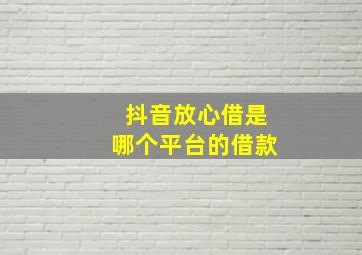 抖音放心借是
哪个平台的借款